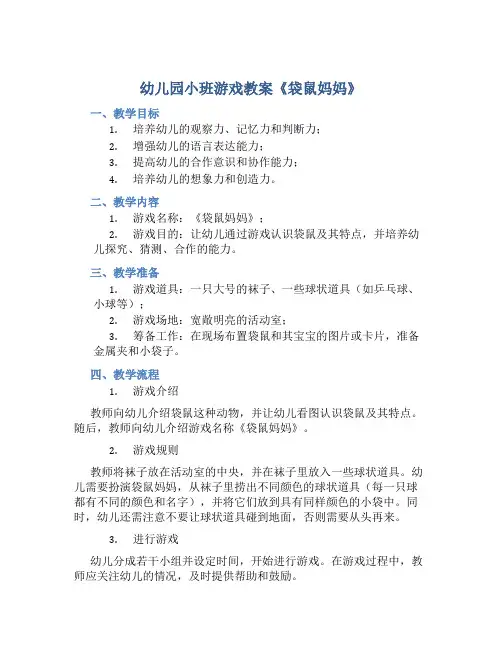 幼儿园小班游戏教案《袋鼠妈妈》

一、教学目标

1. 培养幼儿的观察力、记忆力和判断力；

2. 增强幼儿的语言表达能力；

3. 提高幼儿的合作意识和协作能力；

4. 培养幼儿的想象力和创造力。

二、教学内容

1. 游戏名称：《袋鼠妈妈》；

2. 游戏目的：让幼儿通过游戏认识袋鼠及其特点，并培养幼儿探究、猜测、合作的能力。

三、教学准备

1. 游戏道具：一只大号的袜子、一些球状道具（如乒乓球、小球等）；

2. 游戏场地：宽敞明亮的活动室；

3. 筹备工作：在现场布置袋鼠和其宝宝的图片或卡片，准备金属夹和小袋子。

四、教学流程

1. 游戏介绍

教师向幼儿介绍袋鼠这种动物，并让幼儿看图认识袋鼠及其特点。随后，教师向幼儿介绍游戏名称《袋鼠妈妈》。

2. 游戏规则

教师将袜子放在活动室的中央，并在袜子里放入一些球状道具。幼儿需要扮演袋鼠妈妈，从袜子里捞出不同颜色的球状道具（每一只球都有不同的颜色和名字），并将它们放到具有同样颜色的小袋中。同时，幼儿还需注意不要让球状道具碰到地面，否则需要从头再来。

3. 进行游戏

幼儿分成若干小组并设定时间，开始进行游戏。在游戏过程中，教师应关注幼儿的情况，及时提供帮助和鼓励。